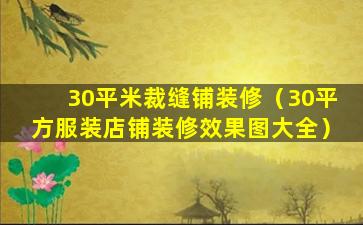 30平米裁缝铺装修（30平方服装店铺装修效果图大全）